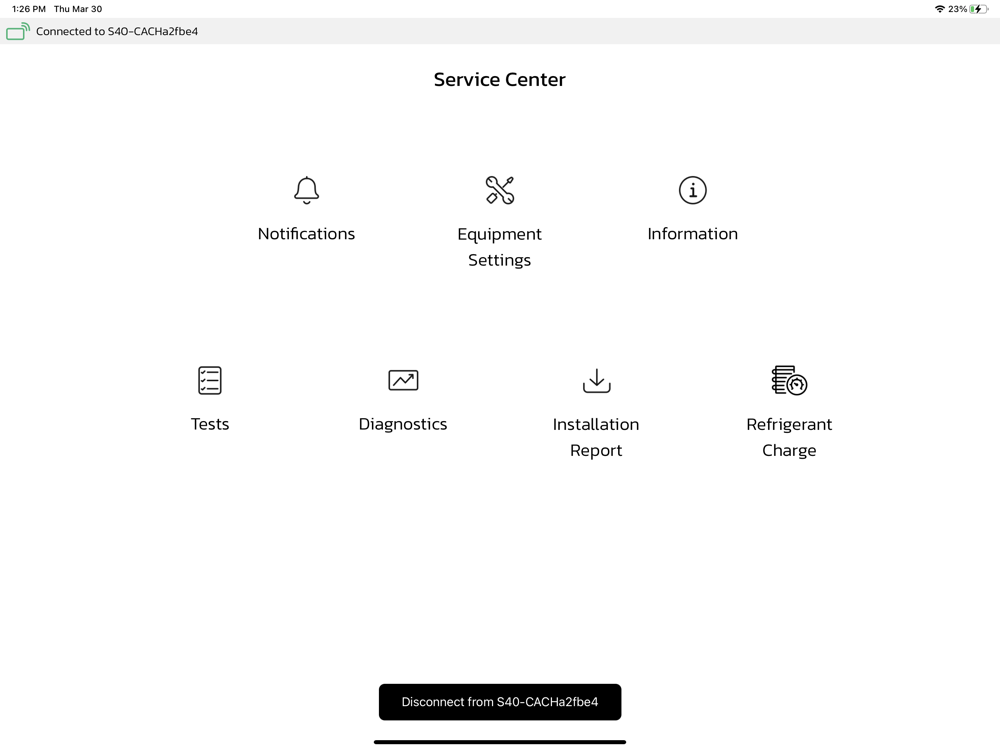 1:26 PM Thu Mar 30
23%

Connected to S40-CACHa2fbe4

Service Center

Notifications

Equipment Settings

Information

Tests

Diagnostics

Installation Report

Refrigerant Charge

Disconnect from S40-CACHa2fbe4